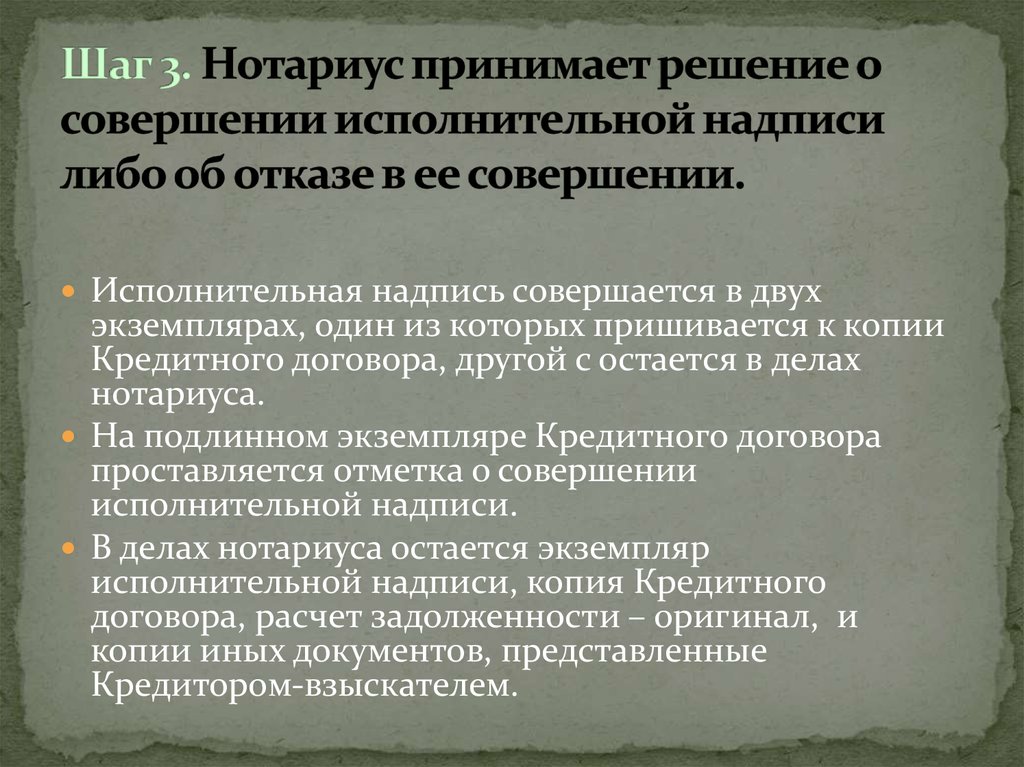 Шаг 3. Нотариус принимает решение о совершении исполнительной надписи либо об отказе в ее совершении.

Исполнительная надпись совершается в двух экземплярах, один из которых пришивается к копии Кредитного договора, другой с остается в делах нотариуса.

На подлинном экземпляре Кредитного договора проставляется отметка о совершении исполнительной надписи.

В делах нотариуса остается экземпляр исполнительной надписи, копия Кредитного договора, расчет задолженности – оригинал, и копии иных документов, представленные Кредитором-взыскателем.